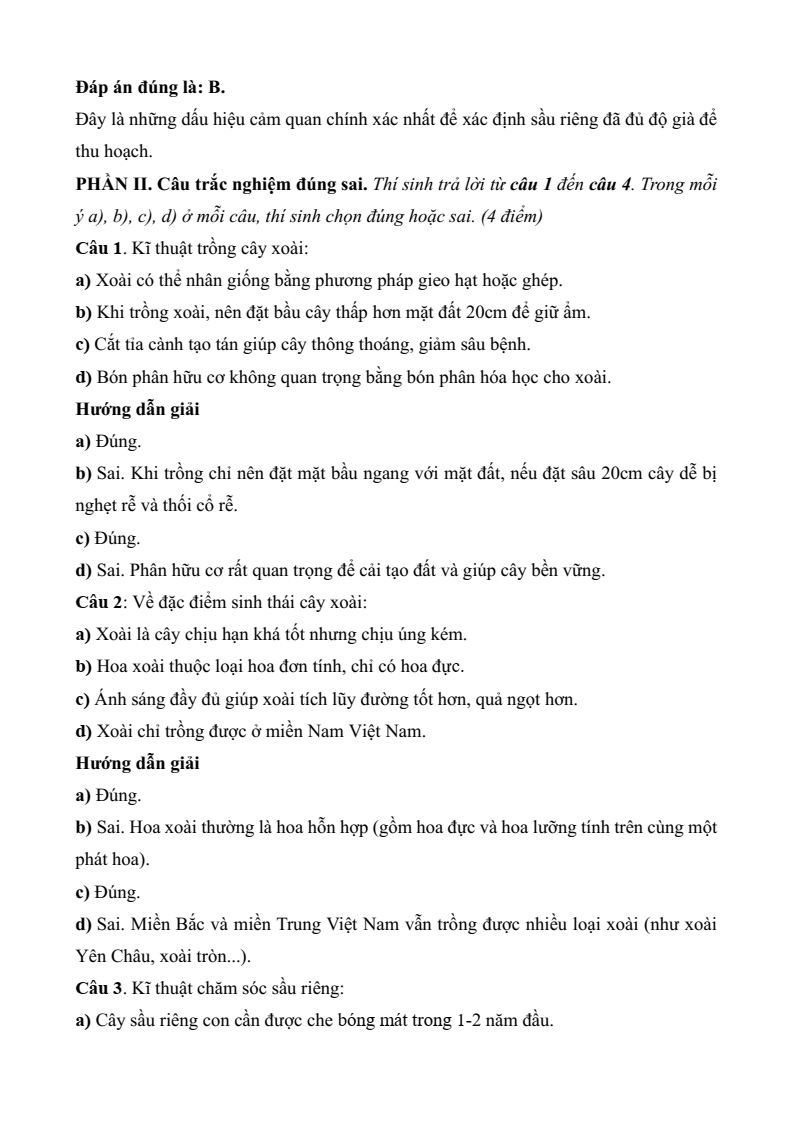 Đáp án đúng là: B.
Đây là những dấu hiệu cảm quan chính xác nhất để xác định sầu riêng đã đủ độ già để thu hoạch.

PHẦN II. Câu trắc nghiệm đúng sai. Thí sinh trả lời từ câu 1 đến câu 4. Trong mỗi ý a), b), c), d) ở mỗi câu, thí sinh chọn đúng hoặc sai. (4 điểm)

Câu 1. Kĩ thuật trồng cây xoài:
a) Xoài có thể nhân giống bằng phương pháp gieo hạt hoặc ghép.
b) Khi trồng xoài, nên đặt bầu cây thấp hơn mặt đất 20cm để giữ ẩm.
c) Cắt tỉa cành tạo tán giúp cây thông thoáng, giảm sâu bệnh.
d) Bón phân hữu cơ không quan trọng bằng bón phân hóa học cho xoài.
Hướng dẫn giải
a) Đúng.
b) Sai. Khi trồng chỉ nên đặt mặt bầu ngang với mặt đất, nếu đặt sâu 20cm cây dễ bị nghẹt rễ và thối cổ rễ.
c) Đúng.
d) Sai. Phân hữu cơ rất quan trọng để cải tạo đất và giúp cây bền vững.

Câu 2: Về đặc điểm sinh thái cây xoài:
a) Xoài là cây chịu hạn khá tốt nhưng chịu úng kém.
b) Hoa xoài thuộc loại hoa đơn tính, chỉ có hoa đực.
c) Ánh sáng đầy đủ giúp xoài tích lũy đường tốt hơn, quả ngọt hơn.
d) Xoài chỉ trồng được ở miền Nam Việt Nam.
Hướng dẫn giải
a) Đúng.
b) Sai. Hoa xoài thường là hoa hỗn hợp (gồm hoa đực và hoa lưỡng tính trên cùng một phát hoa).
c) Đúng.
d) Sai. Miền Bắc và miền Trung Việt Nam vẫn trồng được nhiều loại xoài (như xoài Yên Châu, xoài tròn...).

Câu 3. Kĩ thuật chăm sóc sầu riêng:
a) Cây sầu riêng con cần được che bóng mát trong 1-2 năm đầu.